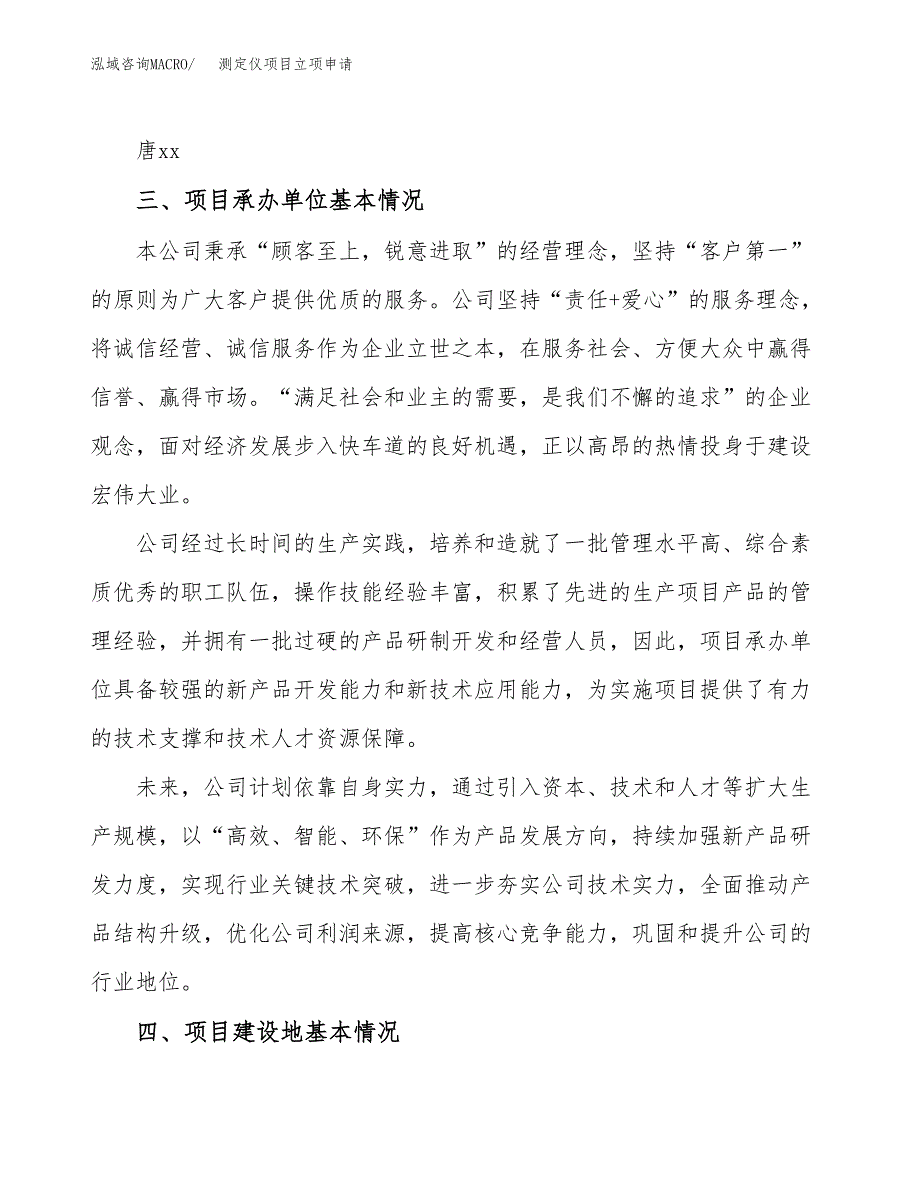 泓域咨询MACRO/　测定仪项目立项申请

唐xx

三、项目承办单位基本情况

本公司秉承“顾客至上，锐意进取”的经营理念，坚持“客户第一”的原则为广大客户提供优质的服务。公司坚持“责任+爱心”的服务理念，将诚信经营、诚信服务作为企业立世之本，在服务社会、方便大众中赢得信誉、赢得市场。“满足社会和业主的需要，是我们不懈的追求”的企业观念，面对经济发展步入快车道的良好机遇，正以高昂的热情投身于建设宏伟大业。

公司经过长时间的生产实践，培养和造就了一批管理水平高、综合素质优秀的职工队伍，操作技能经验丰富，积累了先进的生产项目产品的管理经验，并拥有一批过硬的产品研制开发和经营人员，因此，项目承办单位具备较强的新产品开发能力和新技术应用能力，为实施项目提供了有力的技术支撑和技术人才资源保障。

未来，公司计划依靠自身实力，通过引入资本、技术和人才等扩大生产规模，以“高效、智能、环保”作为产品发展方向，持续加强新产品研发力度，实现行业关键技术突破，进一步夯实公司技术实力，全面推动产品结构升级，优化公司利润来源，提高核心竞争能力，巩固和提升公司的行业地位。

四、项目建设地基本情况